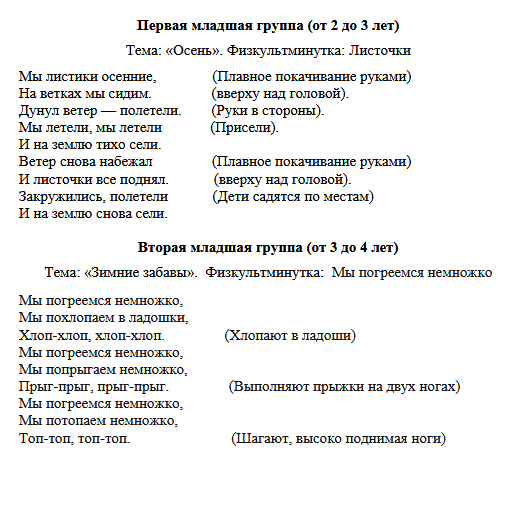 Первая младшая группа (от 2 до 3 лет)

Тема: «Осень». Физкультминутка: Листочки

Мы листики осенние, (Плавное покачивание руками)
На ветках мы сидим. (вверху над головой).
Дунул ветер — полетели. (Руки в стороны).
Мы летели, мы летели (Присели).
И на землю тихо сели.
Ветер снова набежал (Плавное покачивание руками)
И листочки все поднял. (вверху над головой).
Закружились, полетели (Дети садятся по местам)
И на землю снова сели.

Вторая младшая группа (от 3 до 4 лет)

Тема: «Зимние забавы». Физкультминутка: Мы погреемся немножко

Мы погреемся немножко,
Мы похлопаем в ладошки,
Хлоп-хлоп, хлоп-хлоп. (Хлопают в ладоши)
Мы погреемся немножко,
Мы попрыгаем немножко,
Прыг-прыг, прыг-прыг. (Выполняют прыжки на двух ногах)
Мы погреемся немножко,
Мы потопаем немножко,
Топ-топ, топ-топ. (Шагают, высоко поднимая ноги)